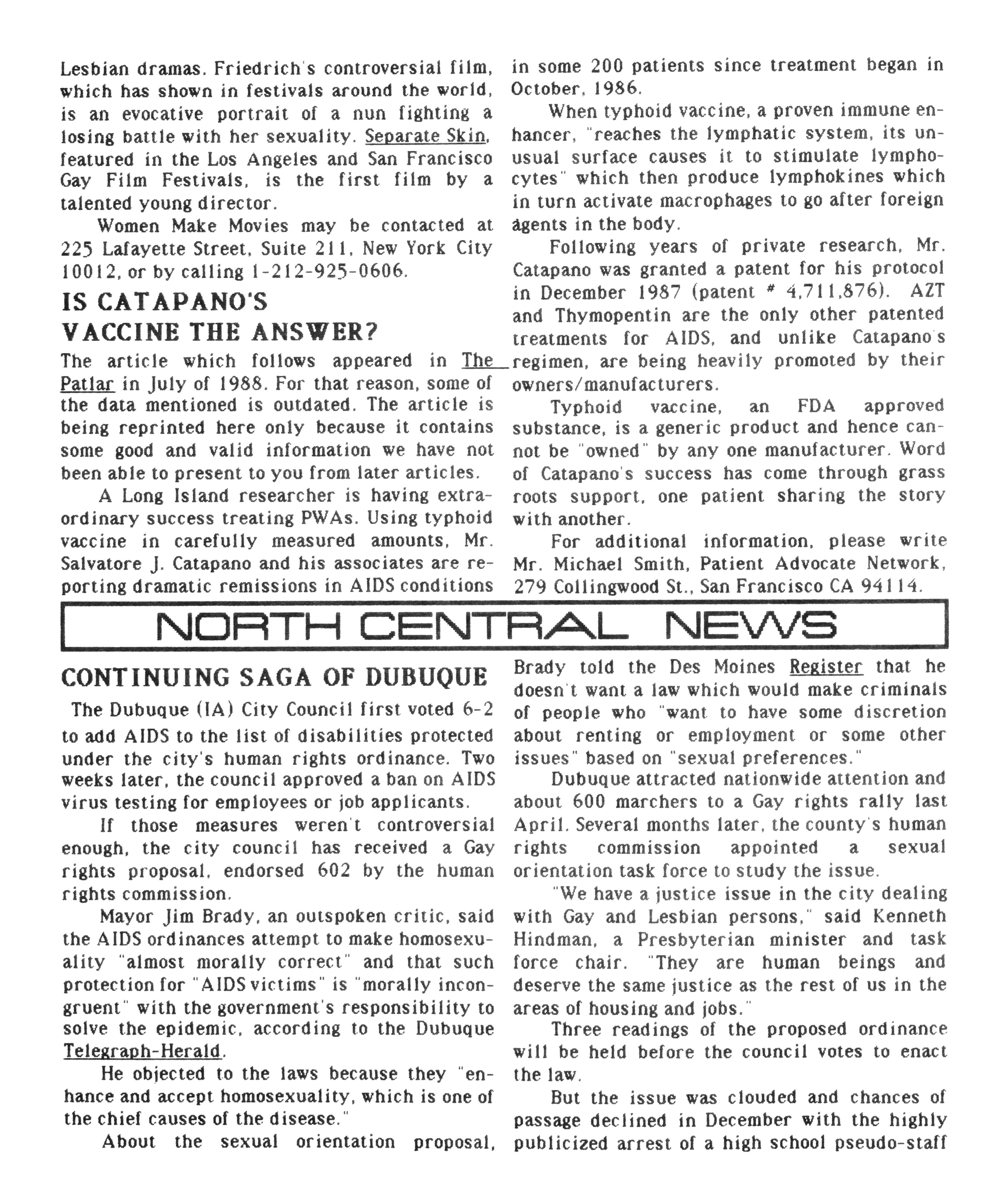 Lesbian dramas. Friedrich's controversial film, which has shown in festivals around the world, is an evocative portrait of a nun fighting a losing battle with her sexuality. Separate Skin, featured in the Los Angeles and San Francisco Gay Film Festivals, is the first film by a talented young director.

Women Make Movies may be contacted at 225 Lafayette Street, Suite 211, New York City 10012, or by calling 1-212-925-0606.

IS CATAPANO'S VACCINE THE ANSWER?

The article which follows appeared in The Patlar in July of 1988. For that reason, some of the data mentioned is outdated. The article is being reprinted here only because it contains some good and valid information we have not been able to present to you from later articles.

A Long Island researcher is having extraordinary success treating PWAs. Using typhoid vaccine in carefully measured amounts, Mr. Salvatore J. Catapano and his associates are reporting dramatic remissions in AIDS conditions in some 200 patients since treatment began in October, 1986.

When typhoid vaccine, a proven immune enhancer, "reaches the lymphatic system, its unusual surface causes it to stimulate lymphocytes" which then produce lymphokines which in turn activate macrophages to go after foreign agents in the body.

Following years of private research, Mr. Catapano was granted a patent for his protocol in December 1987 (patent # 4,711,876). AZT and Thymopentin are the only other patented treatments for AIDS, and unlike Catapano's regimen, are being heavily promoted by their owners/manufacturers.

Typhoid vaccine, an FDA approved substance, is a generic product and hence cannot be "owned" by any one manufacturer. Word of Catapano's success has come through grass roots support, one patient sharing the story with another.

For additional information, please write Mr. Michael Smith, Patient Advocate Network, 279 Collingwood St., San Francisco CA 94114.

NORTH CENTRAL NEWS

CONTINUING SAGA OF DUBUQUE

The Dubuque (IA) City Council first voted 6-2 to add AIDS to the list of disabilities protected under the city's human rights ordinance. Two weeks later, the council approved a ban on AIDS virus testing for employees or job applicants.

If those measures weren't controversial enough, the city council has received a Gay rights proposal, endorsed 602 by the human rights commission.

Mayor Jim Brady, an outspoken critic, said the AIDS ordinances attempt to make homosexuality "almost morally correct" and that such protection for "AIDS victims" is "morally incongruent" with the government's responsibility to solve the epidemic, according to the Dubuque Telegraph-Herald.

He objected to the laws because they "enhance and accept homosexuality, which is one of the chief causes of the disease."

About the sexual orientation proposal, Brady told the Des Moines Register that he doesn't want a law which would make criminals of people who "want to have some discretion about renting or employment or some other issues" based on "sexual preferences."

Dubuque attracted nationwide attention and about 600 marchers to a Gay rights rally last April. Several months later, the county's human rights commission appointed a sexual orientation task force to study the issue.

"We have a justice issue in the city dealing with Gay and Lesbian persons," said Kenneth Hindman, a Presbyterian minister and task force chair. "They are human beings and deserve the same justice as the rest of us in the areas of housing and jobs."

Three readings of the proposed ordinance will be held before the council votes to enact the law.

But the issue was clouded and chances of passage declined in December with the highly publicized arrest of a high school pseudo-staff